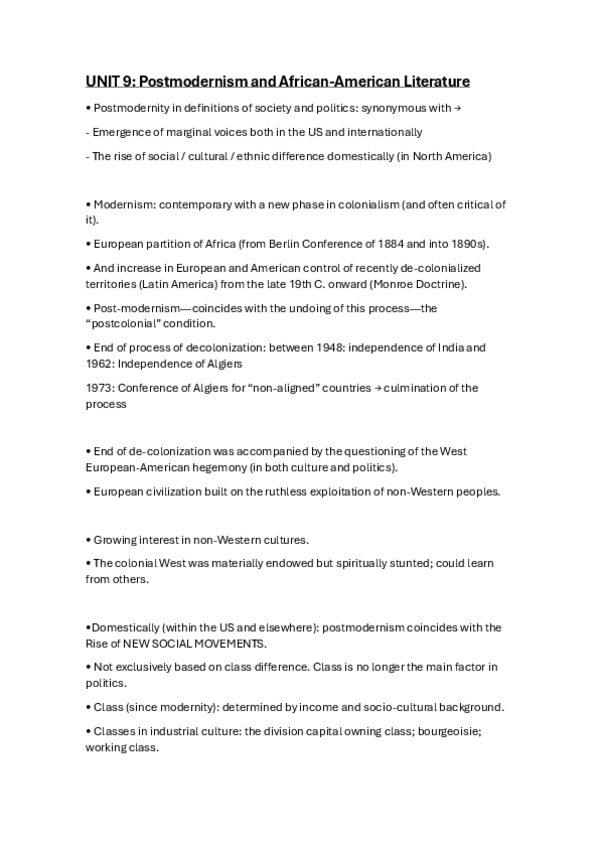 UNIT 9: Postmodernism and African-American Literature

• Postmodernity in definitions of society and politics: synonymous with →

- Emergence of marginal voices both in the US and internationally

- The rise of social / cultural / ethnic difference domestically (in North America)

• Modernism: contemporary with a new phase in colonialism (and often critical of it).

• European partition of Africa (from Berlin Conference of 1884 and into 1890s).

• And increase in European and American control of recently de-colonialized territories (Latin America) from the late 19th C. onward (Monroe Doctrine).

• Post-modernism—coincides with the undoing of this process—the "postcolonial" condition.

• End of process of decolonization: between 1948: independence of India and 1962: Independence of Algiers

1973: Conference of Algiers for "non-aligned" countries → culmination of the process

• End of de-colonization was accompanied by the questioning of the West European-American hegemony (in both culture and politics).

• European civilization built on the ruthless exploitation of non-Western peoples.

• Growing interest in non-Western cultures.

• The colonial West was materially endowed but spiritually stunted; could learn from others.

•Domestically (within the US and elsewhere): postmodernism coincides with the Rise of NEW SOCIAL MOVEMENTS.

• Not exclusively based on class difference. Class is no longer the main factor in politics.

• Class (since modernity): determined by income and socio-cultural background.

• Classes in industrial culture: the division capital owning class; bourgeoisie; working class.